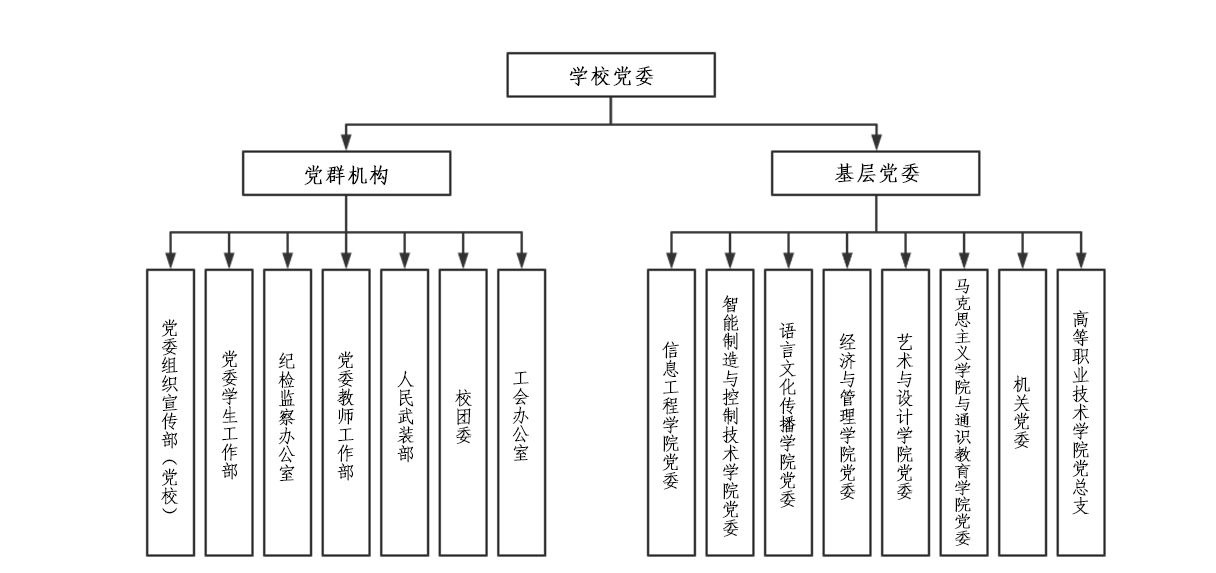 学校党委

党群机构

基层党委

党委组织宣传部（党校）

党委学生工作部

纪检监察办公室

党委教师工作部

人民武装部

校团委

工会办公室

信息工程学院党委

智能制造与控制技术学院党委

语言文化传播学院党委

经济与管理学院党委

艺术与设计学院党委

马克思主义学院与通识教育学院党委

机关党委

高等职业技术学院党总支